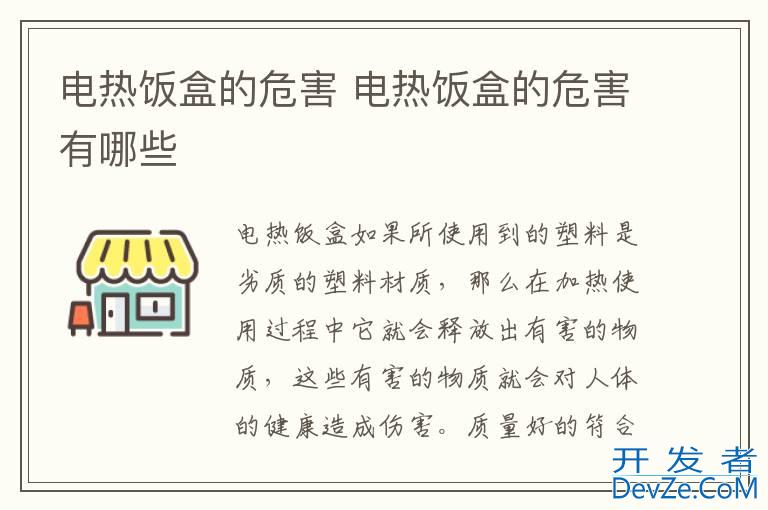 电热饭盒的危害 电热饭盒的危害有哪些

电热饭盒如果所使用到的塑料是劣质的塑料材质，那么在加热使用过程中它就会释放出有害的物质，这些有害的物质就会对人体的健康造成伤害。质量好的符合

开发者
DevZe.CoM